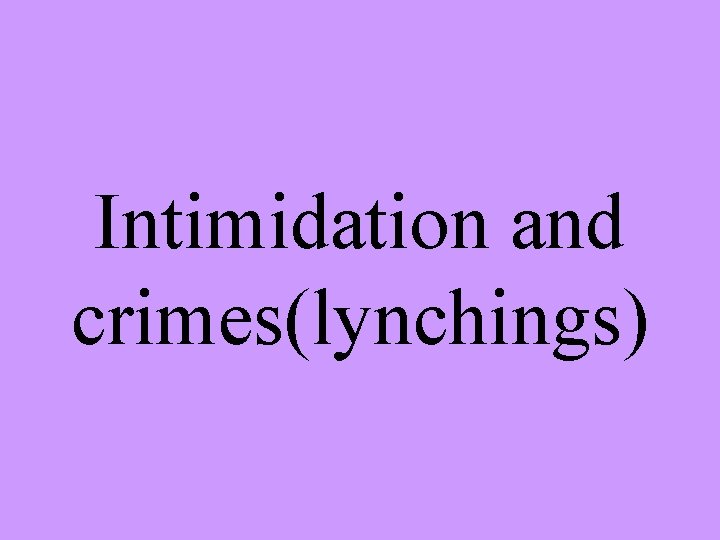 Intimidation and crimes(lynchings)